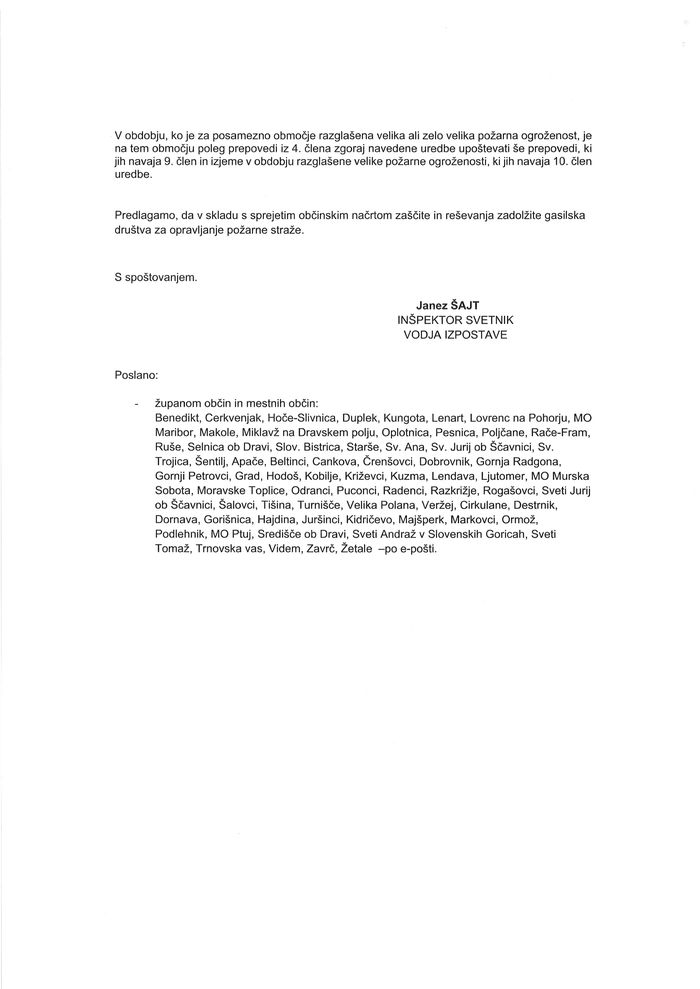 V obdobju, ko je za posamezno območje razglašena velika ali zelo velika požarna ogroženost, je na tem območju poleg prepovedi iz 4. člena zgoraj navedene uredbe upoštevati še prepovedi, ki jih navaja 9. člen in izjeme v obdobju razglašene velike požarne ogroženosti, ki jih navaja 10. člen uredbe.

Predlagamo, da v skladu s sprejetim občinskim načrtom zaščite in reševanja zadolžite gasilska društva za opravljanje požarne straže.

S spoštovanjem.

Janez ŠAJT
INŠPEKTOR SVETNIK
VODJA IZPOSTAVE

Poslano:

- županom občin in mestnih občin:
Benedikt, Cerkvenjak, Hoče-Slivnica, Duplek, Kungota, Lenart, Lovrenc na Pohorju, MO Maribor, Makole, Miklavž na Dravskem polju, Oplotnica, Pesnica, Poljčane, Rače-Fram, Ruše, Selnica ob Dravi, Slov. Bistrica, Starše, Sv. Ana, Sv. Jurij ob Ščavnici, Sv. Trojica, Šentilj, Apače, Beltinci, Cankova, Črenšovci, Dobrovnik, Gornja Radgona, Gornji Petrovci, Grad, Hodoš, Kobilje, Križevci, Kuzma, Lendava, Ljutomer, MO Murska Sobota, Moravske Toplice, Odranci, Puconci, Radenci, Razkrižje, Rogašovci, Sveti Jurij ob Ščavnici, Šalovci, Tišina, Turnišče, Velika Polana, Veržej, Cirkulane, Destrnik, Dornava, Gorišnica, Hajdina, Juršinci, Kidričevo, Majšperk, Markovci, Ormož, Podlehnik, MO Ptuj, Središče ob Dravi, Sveti Andraž v Slovenskih Goricah, Sveti Tomaž, Trnovska vas, Videm, Zavrč, Žetale –po e-pošti.